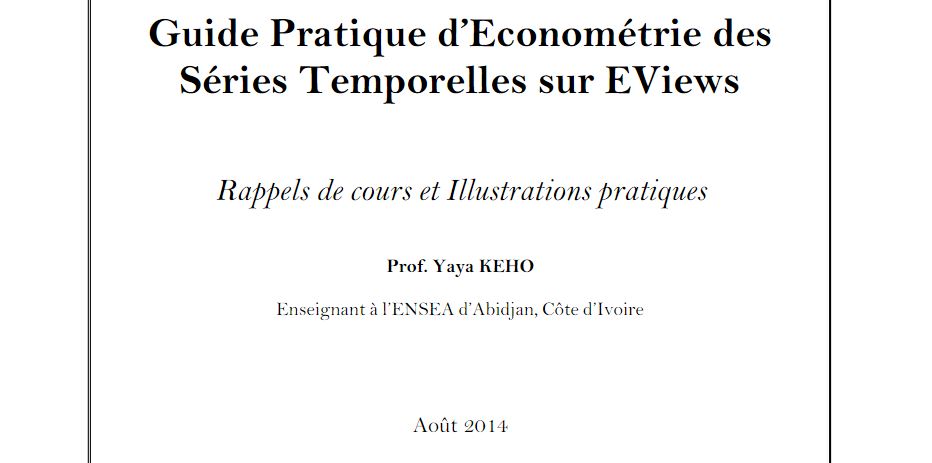 Guide Pratique d'Econométrie des Séries Temporelles sur EViews

Rappels de cours et Illustrations pratiques

Prof. Yaya KEHO

Enseignant à l'ENSEA d'Abidjan, Côte d'Ivoire

Août 2014